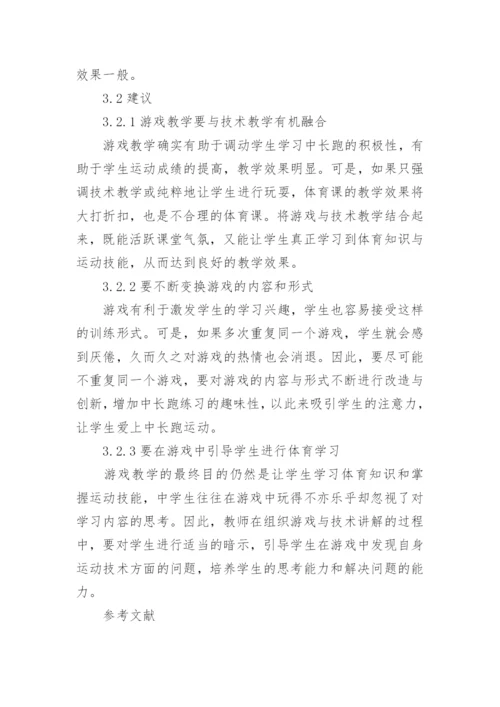 效果一般。

3.2 建议

3.2.1 游戏教学要与技术教学有机融合

游戏教学确实有助于调动学生学习中长跑的积极性，有助于学生运动成绩的提高，教学效果明显。可是，如果只强调技术教学或纯粹地让学生进行玩耍，体育课的教学效果将大打折扣，也是不合理的体育课。将游戏与技术教学结合起来，既能活跃课堂气氛，又能让学生真正学习到体育知识与运动技能，从而达到良好的教学效果。

3.2.2 要不断变换游戏的内容和形式

游戏有利于激发学生的学习兴趣，学生也容易接受这样的训练形式。可是，如果多次重复同一个游戏，学生就会感到厌倦，久而久之对游戏的热情也会消退。因此，要尽可能不重复同一个游戏，要对游戏的内容与形式不断进行改造与创新，增加中长跑练习的趣味性，以此来吸引学生的注意力，让学生爱上中长跑运动。

3.2.3 要在游戏中引导学生进行体育学习

游戏教学的最终目的仍然是让学生学习体育知识和掌握运动技能，中学生往往在游戏中玩得不亦乐乎却忽视了对学习内容的思考。因此，教师在组织游戏与技术讲解的过程中，要对学生进行适当的暗示，引导学生在游戏中发现自身运动技术方面的问题，培养学生的思考能力和解决问题的能力。

参考文献